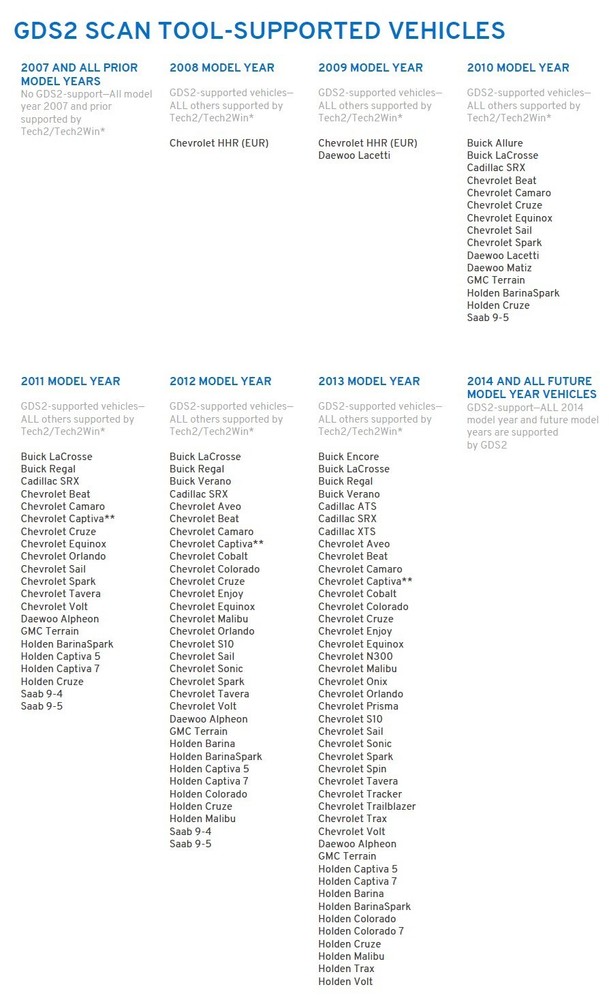 GDS2 SCAN TOOL-SUPPORTED VEHICLES

2007 AND ALL PRIOR MODEL YEARS
No GDS2-support—All model year 2007 and prior supported by Tech2/Tech2Win*

2008 MODEL YEAR
GDS2-supported vehicles—ALL others supported by Tech2/Tech2Win*

Chevrolet HHR (EUR)

2009 MODEL YEAR
GDS2-supported vehicles—ALL others supported by Tech2/Tech2Win*

Chevrolet HHR (EUR)
Daewoo Lacetti

2010 MODEL YEAR
GDS2-supported vehicles—ALL others supported by Tech2/Tech2Win*

Buick Allure
Buick LaCrosse
Cadillac SRX
Chevrolet Beat
Chevrolet Camaro
Chevrolet Cruze
Chevrolet Equinox
Chevrolet Sail
Chevrolet Spark
Daewoo Lacetti
Daewoo Matiz
GMC Terrain
Holden BarinaSpark
Holden Cruze
Saab 9-5

2011 MODEL YEAR
GDS2-supported vehicles—ALL others supported by Tech2/Tech2Win*

Buick LaCrosse
Buick Regal
Cadillac SRX
Chevrolet Beat
Chevrolet Camaro
Chevrolet Captiva**
Chevrolet Cruze
Chevrolet Equinox
Chevrolet Orlando
Chevrolet Sail
Chevrolet Spark
Chevrolet Tavera
Chevrolet Volt
Daewoo Alpheon
GMC Terrain
Holden BarinaSpark
Holden Captiva 5
Holden Captiva 7
Holden Cruze
Saab 9-4
Saab 9-5

2012 MODEL YEAR
GDS2-supported vehicles—ALL others supported by Tech2/Tech2Win*

Buick LaCrosse
Buick Regal
Buick Verano
Cadillac SRX
Chevrolet Aveo
Chevrolet Beat
Chevrolet Camaro
Chevrolet Captiva**
Chevrolet Cobalt
Chevrolet Colorado
Chevrolet Cruze
Chevrolet Enjoy
Chevrolet Equinox
Chevrolet Malibu
Chevrolet Orlando
Chevrolet S10
Chevrolet Sail
Chevrolet Sonic
Chevrolet Spark
Chevrolet Tavera
Chevrolet Volt
Daewoo Alpheon
GMC Terrain
Holden Barina
Holden BarinaSpark
Holden Captiva 5
Holden Captiva 7
Holden Colorado
Holden Cruze
Holden Malibu
Saab 9-4
Saab 9-5

2013 MODEL YEAR
GDS2-supported vehicles—ALL others supported by Tech2/Tech2Win*

Buick Encore
Buick LaCrosse
Buick Regal
Buick Verano
Cadillac ATS
Cadillac SRX
Cadillac XTS
Chevrolet Aveo
Chevrolet Beat
Chevrolet Camaro
Chevrolet Captiva**
Chevrolet Cobalt
Chevrolet Colorado
Chevrolet Cruze
Chevrolet Enjoy
Chevrolet Equinox
Chevrolet N300
Chevrolet Malibu
Chevrolet Onix
Chevrolet Orlando
Chevrolet Prisma
Chevrolet S10
Chevrolet Sail
Chevrolet Sonic
Chevrolet Spark
Chevrolet Spin
Chevrolet Tavera
Chevrolet Tracker
Chevrolet Trailblazer
Chevrolet Trax
Chevrolet Volt
Daewoo Alpheon
GMC Terrain
Holden Captiva 5
Holden Captiva 7
Holden Barina
Holden BarinaSpark
Holden Colorado
Holden Colorado 7
Holden Cruze
Holden Malibu
Holden Trax
Holden Volt

2014 AND ALL FUTURE MODEL YEAR VEHICLES
GDS2-support—ALL 2014 model year and future model years are supported by GDS2